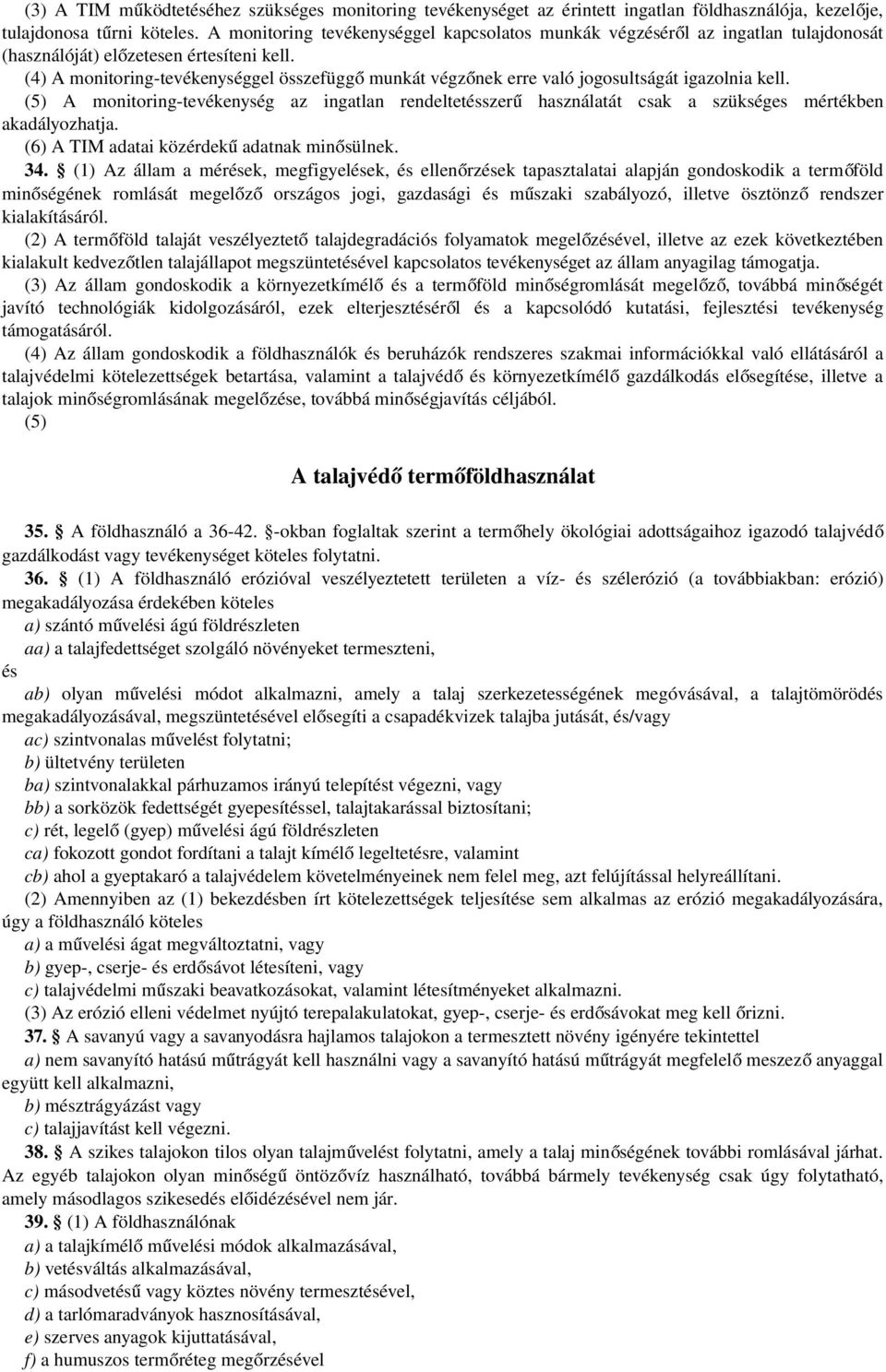 (3) A TIM működtetéséhez szükséges monitoring tevékenységet az érintett ingatlan földhasználója, kezelője, tulajdonosa tűrni köteles. A monitoring tevékenységgel kapcsolatos munkák végzéséről az ingatlan tulajdonosát (használóját) előzetesen értesíteni kell.

(4) A monitoring-tevékenységgel összefüggő munkát végzőnek erre való jogosultságát igazolnia kell.

(5) A monitoring-tevékenység az ingatlan rendeltetésszerű használatát csak a szükséges mértékben akadályozhatja.

(6) A TIM adatai közérdekű adatnak minősülnek.

34. § (1) Az állam a mérések, megfigyelések, és ellenőrzések tapasztalatai alapján gondoskodik a termőföld minőségének romlását megelőző országos jogi, gazdasági és műszaki szabályozó, illetve ösztönző rendszer kialakításáról.

(2) A termőföld talaját veszélyeztető talajdegradációs folyamatok megelőzésével, illetve az ezek következtében kialakult kedvezőtlen talajállapot megszüntetésével kapcsolatos tevékenységet az állam anyagilag támogatja.

(3) Az állam gondoskodik a környezetkímélő és a termőföld minőségromlását megelőző, továbbá minőségét javító technológiák kidolgozásáról, ezek elterjesztéséről és a kapcsolódó kutatási, fejlesztési tevékenység támogatásáról.

(4) Az állam gondoskodik a földhasználók és beruházók rendszeres szakmai információkkal való ellátásáról a talajvédelmi kötelezettségek betartása, valamint a talajvédő és környezetkímélő gazdálkodás elősegítése, illetve a talajok minőségromlásának megelőzése, továbbá minőségjavítás céljából.

(5)

A talajvédő termőföldhasználat

35. § A földhasználó a 36-42. §-okban foglaltak szerint a termőhely ökológiai adottságaihoz igazodó talajvédő gazdálkodást vagy tevékenységet köteles folytatni.

36. § (1) A földhasználó erózióval veszélyeztetett területen a víz- és szélerózió (a továbbiakban: erózió) megakadályozása érdekében köteles

a) szántó művelési ágú földrészleten

aa) a talajfedettséget szolgáló növényeket termeszteni,

és

ab) olyan művelési módot alkalmazni, amely a talaj szerkezetességének megóvásával, a talajtömörödés megakadályozásával, megszüntetésével elősegíti a csapadékvizek talajba jutását, és/vagy

ac) szintvonalas művelést folytatni;

b) ültetvény területen

ba) szintvonalakkal párhuzamos irányú telepítést végezni, vagy

bb) a sorközök fedettségét gyepesítéssel, talajtakarással biztosítani;

c) rét, legelő (gyep) művelési ágú földrészleten

ca) fokozott gondot fordítani a talajt kímélő legeltetésre, valamint

cb) ahol a gyeptakaró a talajvédelem követelményeinek nem felel meg, azt felújítással helyreállítani.

(2) Amennyiben az (1) bekezdésben írt kötelezettségek teljesítése sem alkalmas az erózió megakadályozására, úgy a földhasználó köteles

a) a művelési ágat megváltoztatni, vagy

b) gyep-, cserje- és erdősávot létesíteni, vagy

c) talajvédelmi műszaki beavatkozásokat, valamint létesítményeket alkalmazni.

(3) Az erózió elleni védelmet nyújtó terepalakulatokat, gyep-, cserje- és erdősávokat meg kell őrizni.

37. § A savanyú vagy a savanyodásra hajlamos talajokon a termesztett növény igényére tekintettel

a) nem savanyító hatású műtrágyát kell használni vagy a savanyító hatású műtrágyát megfelelő meszező anyaggal együtt kell alkalmazni,

b) mésztrágyázást vagy

c) talajjavítást kell végezni.

38. § A szikes talajokon tilos olyan talajművelést folytatni, amely a talaj minőségének további romlásával járhat. Az egyéb talajokon olyan minőségű öntözővíz használható, továbbá bármely tevékenység csak úgy folytatható, amely másodlagos szikesedés előidézésével nem jár.

39. § (1) A földhasználónak

a) a talajkímélő művelési módok alkalmazásával,

b) vetésváltás alkalmazásával,

c) másodvetésű vagy köztes növény termesztésével,

d) a tarlómaradványok hasznosításával,

e) szerves anyagok kijuttatásával,

f) a humuszos termőréteg megőrzésével